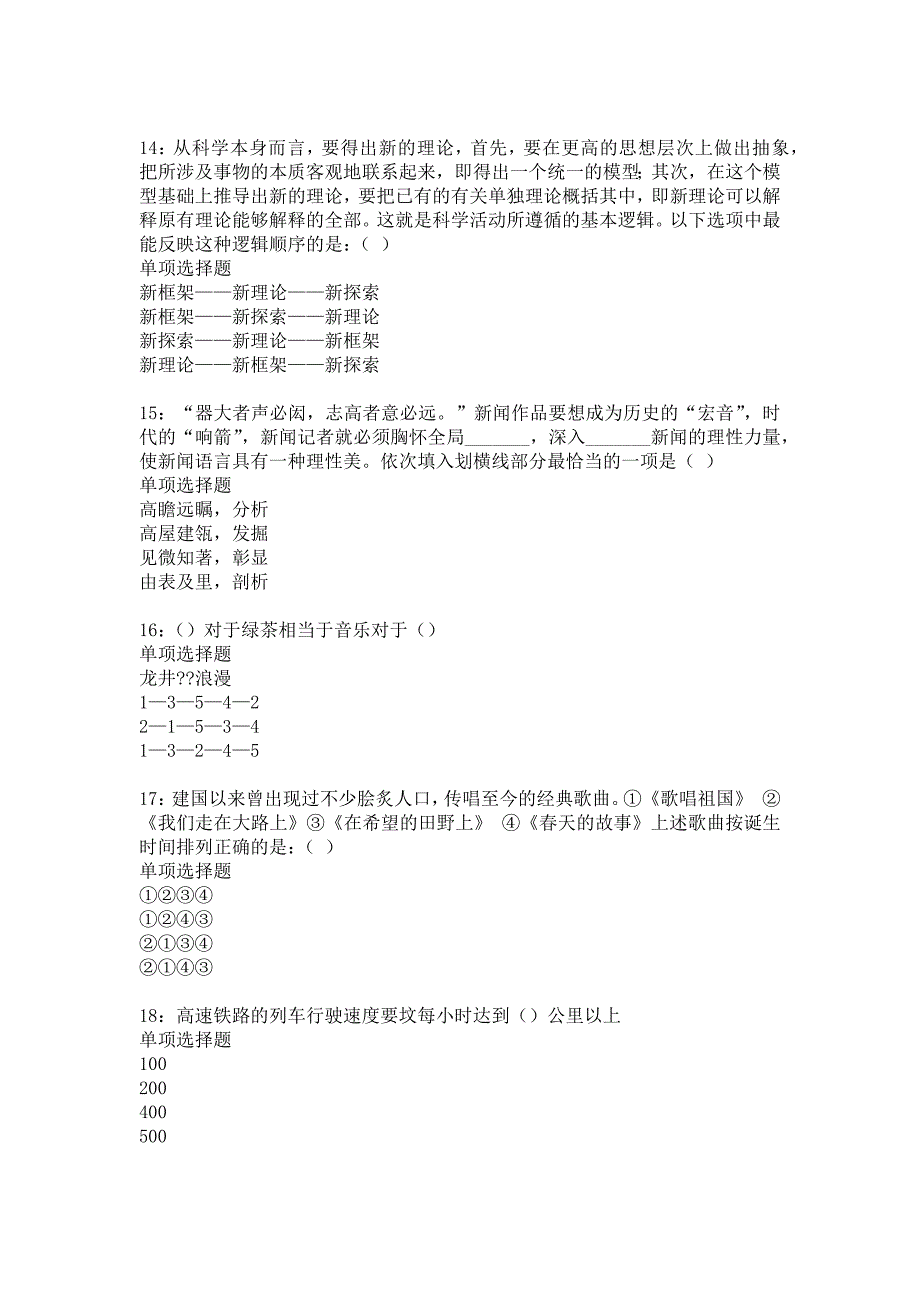 14：从科学本身而言，要得出新的理论，首先，要在更高的思想层次上做出抽象，把所涉及事物的本质客观地联系起来，即得出一个统一的模型；其次，在这个模型基础上推导出新的理论，要把已有的有关单独理论概括其中，即新理论可以解释原有理论能够解释的全部。这就是科学活动所遵循的基本逻辑。以下选项中最能反映这种逻辑顺序的是：（ ）
单项选择题
新框架——新理论——新探索
新框架——新探索——新理论
新探索——新理论——新框架
新理论——新框架——新探索

15：“器大者声必闳，志高者意必远。”新闻作品要想成为历史的“宏音”，时代的“响箭”，新闻记者就必须胸怀全局_______，深入_______新闻的理性力量，使新闻语言具有一种理性美。依次填入划横线部分最恰当的一项是（ ）
单项选择题
高瞻远瞩，分析
高屋建瓴，发掘
见微知著，彰显
由表及里，剖析

16：（）对于绿茶相当于音乐对于（）
单项选择题
龙井??浪漫
1—3—5—4—2
2—1—5—3—4
1—3—2—4—5

17：建国以来曾出现过不少脍炙人口，传唱至今的经典歌曲。①《歌唱祖国》 ②《我们走在大路上》③《在希望的田野上》 ④《春天的故事》上述歌曲按诞生时间排列正确的是：（ ）
单项选择题
①②③④
①②④③
②①③④
②①④③

18：高速铁路的列车行驶速度要坟每小时达到（）公里以上
单项选择题
100
200
400
500